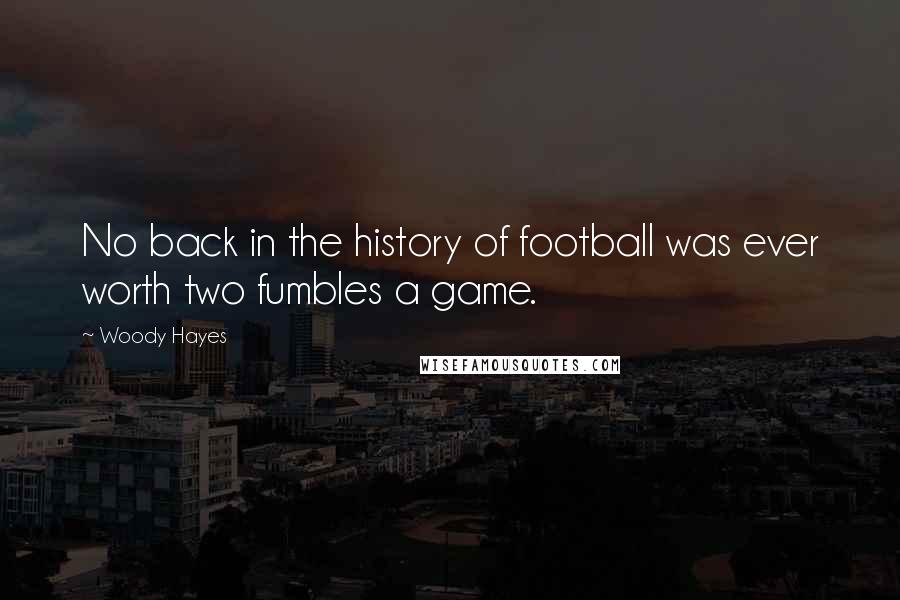 No back in the history of football was ever worth two fumbles a game.

~ Woody Hayes

WISEFAMOUSQUOTES.COM